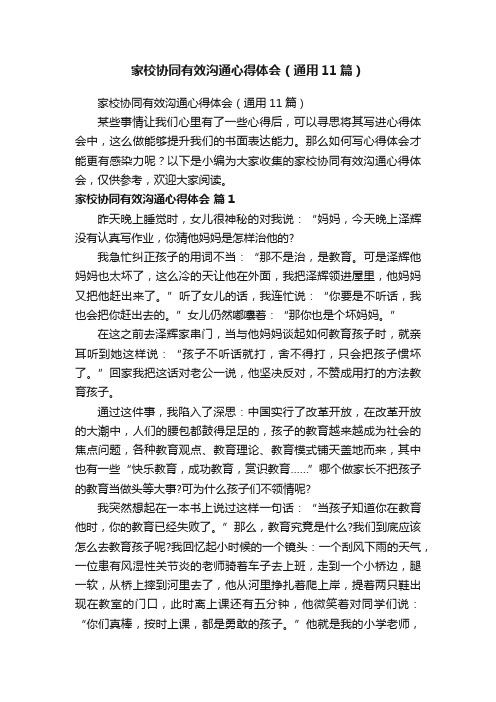 家校协同有效沟通心得体会（通用11篇）

家校协同有效沟通心得体会（通用11篇）

某些事情让我们心里有了一些心得后，可以寻思将其写进心得体会中，这么做能够提升我们的书面表达能力。那么如何写心得体会才能更有感染力呢？以下是小编为大家收集的家校协同有效沟通心得体会，仅供参考，欢迎大家阅读。

家校协同有效沟通心得体会 篇1

昨天晚上睡觉时，女儿很神秘的对我说：“妈妈，今天晚上泽辉没有认真写作业，你猜他妈妈是怎样治他的?

我急忙纠正孩子的用词不当：“那不是治，是教育。可是泽辉他妈妈也太坏了，这么冷的天让他在外面，我把泽辉领进屋里，他妈妈又把他赶出来了。”听了女儿的话，我连忙说：“你要是不听话，我也会把你赶出去的。”女儿仍然嘟囔着：“那你也是个坏妈妈。”

在这之前去泽辉家串门，当与他妈妈谈起如何教育孩子时，就亲耳听到她这样说：“孩子不听话就打，舍不得打，只会把孩子惯坏了。”回家我把这话对老公一说，他坚决反对，不赞成用打的方法教育孩子。

通过这件事，我陷入了深思：中国实行了改革开放，在改革开放的大潮中，人们的腰包都鼓得足足的，孩子的教育越来越成为社会的焦点问题，各种教育观点、教育理论、教育模式铺天盖地而来，其中也有一些“快乐教育，成功教育，赏识教育……”哪个做家长不把孩子的教育当做头等大事?可为什么孩子们不领情呢?

我突然想起在一本书上说过这样一句话：“当孩子知道你在教育他时，你的教育已经失败了。”那么，教育究竟是什么?我们到底应该怎么去教育孩子呢?我回忆起小时候的一个镜头：一个刮风下雨的天气，一位患有风湿性关节炎的老师骑着车子去上班，走到一个小桥边，腿一软，从桥上摔到河里去了，他从河里挣扎着爬上岸，提着两只鞋出现在教室的门口，此时离上课还有五分钟，他微笑着对同学们说：“你们真棒，按时上课，都是勇敢的孩子。”他就是我的小学老师，